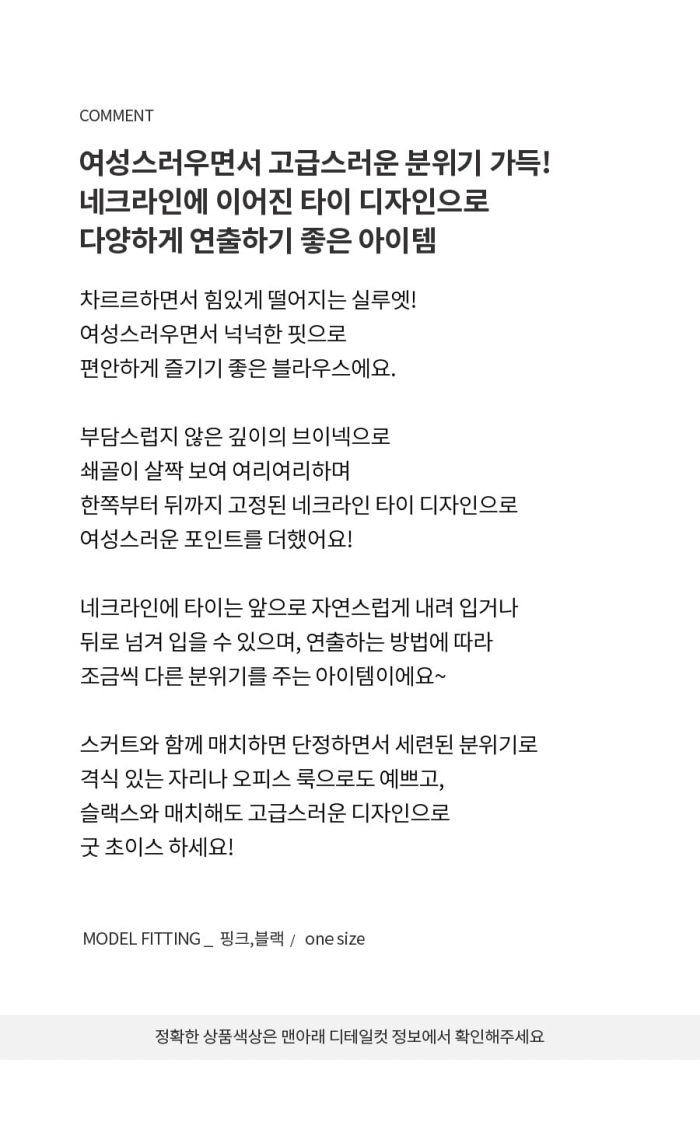 COMMENT

여성스러우면서 고급스러운 분위기 가득!
네크라인에 이어진 타이 디자인으로
다양하게 연출하기 좋은 아이템

차르르하면서 힘있게 떨어지는 실루엣!
여성스러우면서 넉넉한 핏으로
편안하게 즐기기 좋은 블라우스에요.

부담스럽지 않은 깊이의 브이넥으로
쇄골이 살짝 보여 여리여리하며
한쪽부터 뒤까지 고정된 네크라인 타이 디자인으로
여성스러운 포인트를 더했어요!

네크라인에 타이는 앞으로 자연스럽게 내려 입거나
뒤로 넘겨 입을 수 있으며, 연출하는 방법에 따라
조금씩 다른 분위기를 주는 아이템이에요~

스커트와 함께 매치하면 단정하면서 세련된 분위기로
격식 있는 자리나 오피스 룩으로도 예쁘고,
슬랙스와 매치해도 고급스러운 디자인으로
굿 초이스 하세요!

MODEL FITTING _ 핑크,블랙 / one size

정확한 상품색상은 맨아래 디테일컷 정보에서 확인해주세요